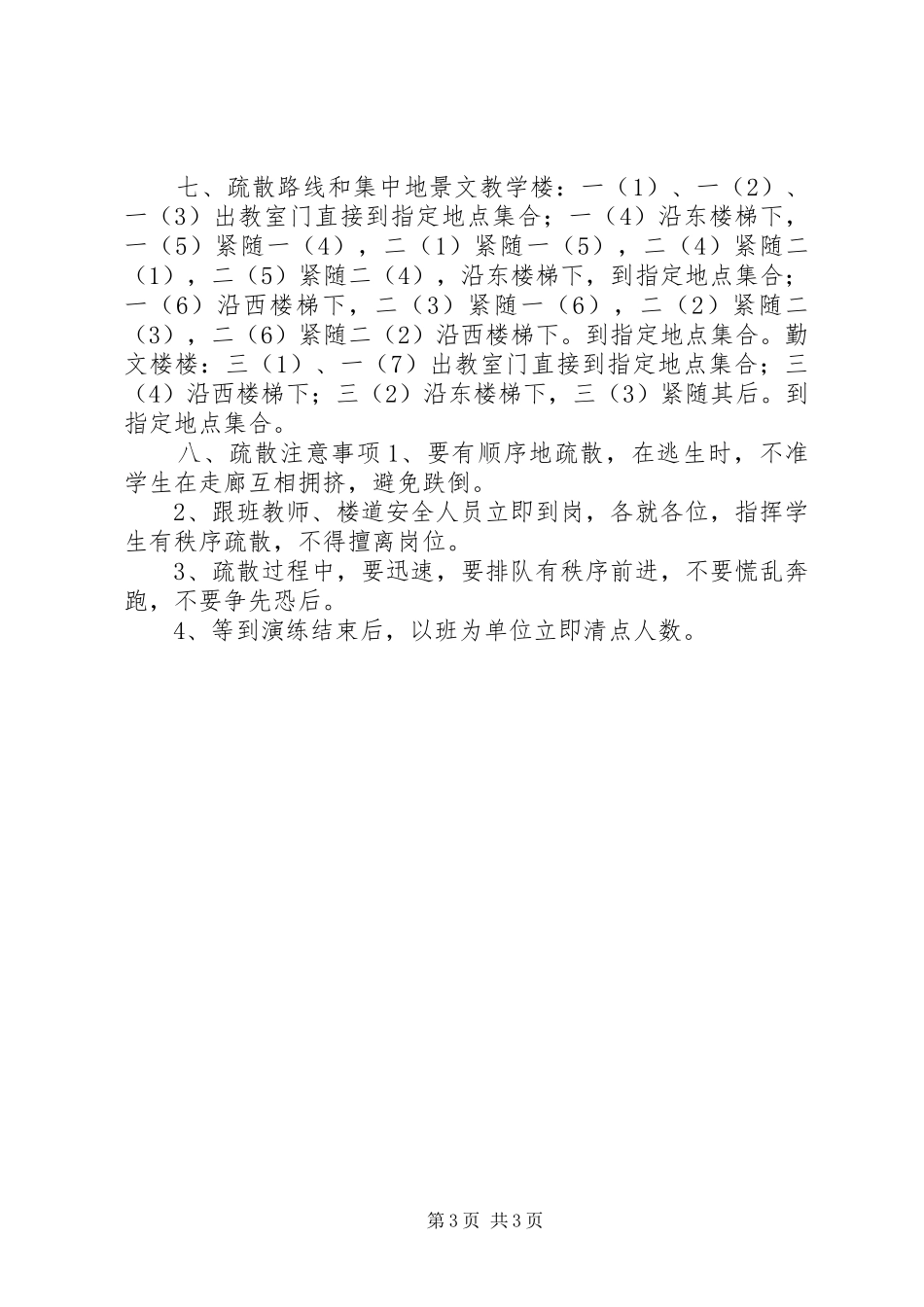 七、疏散路线和集中地景文教学楼：一（1）、一（2）、一（3）出教室门直接到指定地点集合；一（4）沿东楼梯下，一（5）紧随一（4），二（1）紧随一（5），二（4）紧随二（1），二（5）紧随二（4），沿东楼梯下，到指定地点集合；一（6）沿西楼梯下，二（3）紧随一（6），二（2）紧随二（3），二（6）紧随二（2）沿西楼梯下。到指定地点集合。勤文楼楼：三（1）、一（7）出教室门直接到指定地点集合；三（4）沿西楼梯下；三（2）沿东楼梯下，三（3）紧随其后。到指定地点集合。

八、疏散注意事项1、要有顺序地疏散，在逃生时，不准学生在走廊互相拥挤，避免跌倒。

2、跟班教师、楼道安全人员立即到岗，各就各位，指挥学生有秩序疏散，不得擅离岗位。

3、疏散过程中，要迅速，要排队有秩序前进，不要慌乱奔跑，不要争先恐后。

4、等到演练结束后，以班为单位立即清点人数。

第3页 共3页